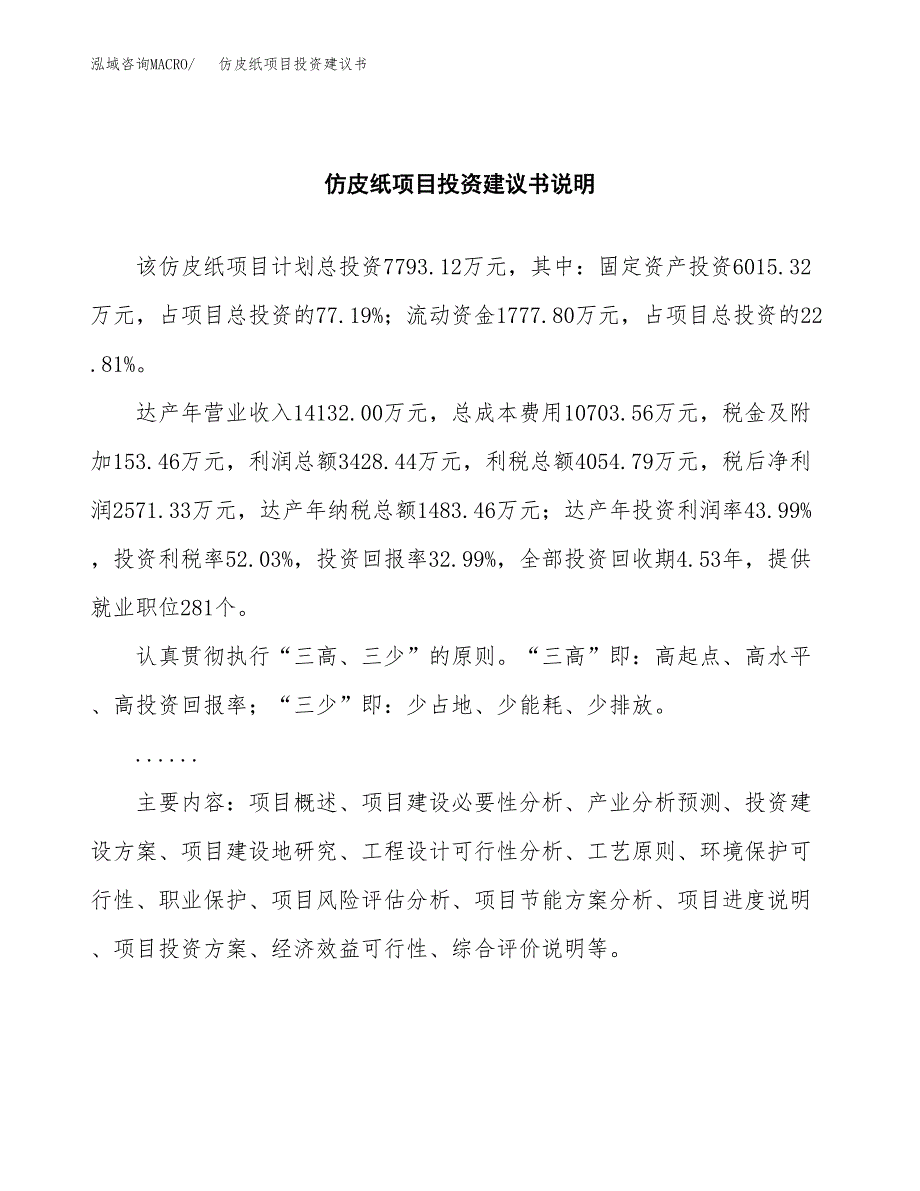 泓域咨询MACRO/　仿皮纸项目投资建议书

仿皮纸项目投资建议书说明

该仿皮纸项目计划总投资7793.12万元，其中：固定资产投资6015.32万元，占项目总投资的77.19%；流动资金1777.80万元，占项目总投资的22.81%。

达产年营业收入14132.00万元，总成本费用10703.56万元，税金及附加153.46万元，利润总额3428.44万元，利税总额4054.79万元，税后净利润2571.33万元，达产年纳税总额1483.46万元；达产年投资利润率43.99%，投资利税率52.03%，投资回报率32.99%，全部投资回收期4.53年，提供就业职位281个。

认真贯彻执行“三高、三少”的原则。“三高”即：高起点、高水平、高投资回报率；“三少”即：少占地、少能耗、少排放。

......

主要内容：项目概述、项目建设必要性分析、产业分析预测、投资建设方案、项目建设地研究、工程设计可行性分析、工艺原则、环境保护可行性、职业保护、项目风险评估分析、项目节能方案分析、项目进度说明、项目投资方案、经济效益可行性、综合评价说明等。